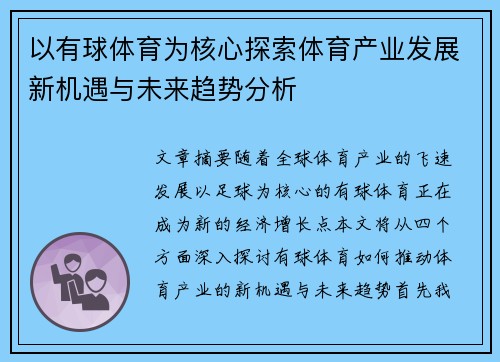 以有球体育为核心探索体育产业发展新机遇与未来趋势分析

文章摘要随着全球体育产业的飞速发展以足球为核心的有球体育正在成为新的经济增长点本文将从四个方面深入探讨有球体育如何推动体育产业的新机遇与未来趋势首先我